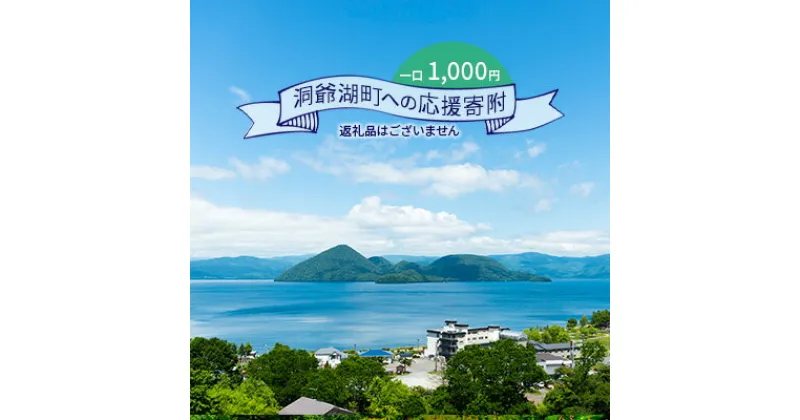 一口 1,000円

洞爺湖町への応援寄附

返礼品はございません